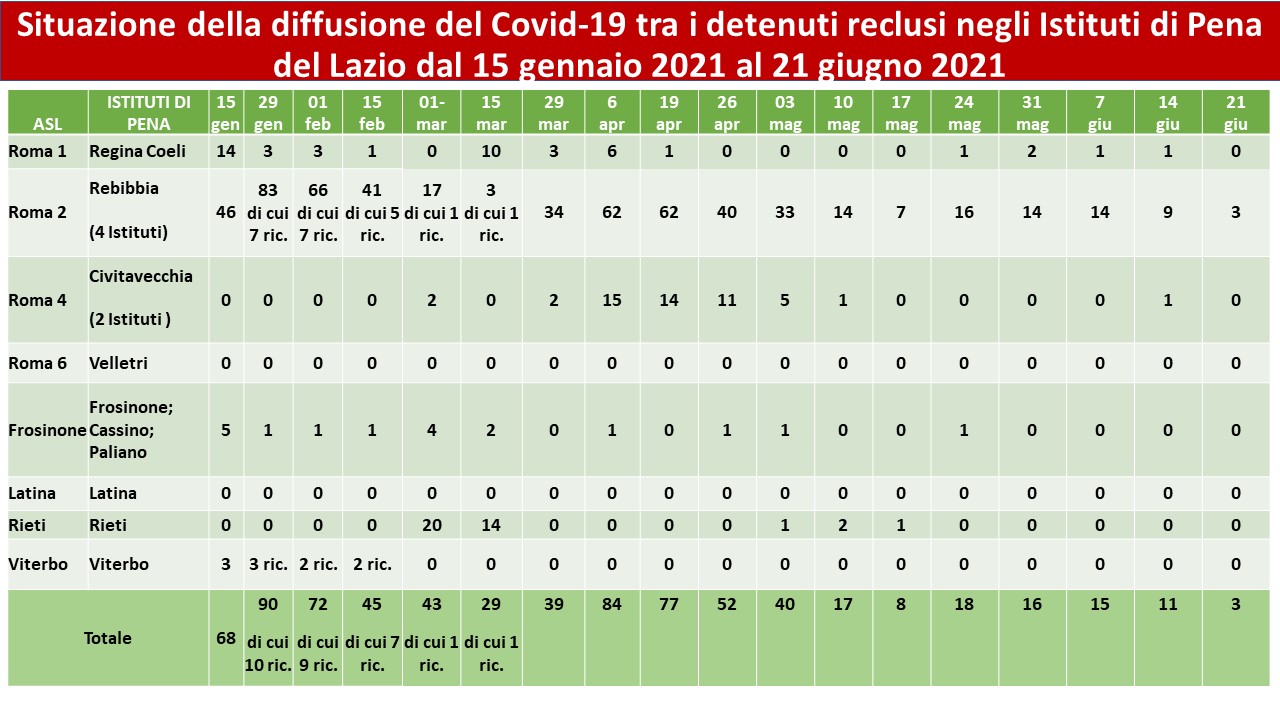 Situazione della diffusione del Covid-19 tra i detenuti reclusi negli Istituti di Pena del Lazio dal 15 gennaio 2021 al 21 giugno 2021

| ASL | ISTITUTI DI PENA | 15 gen | 29 gen | 01 feb | 15 feb | 01-mar | 15 mar | 29 mar | 6 apr | 19 apr | 26 apr | 03 mag | 10 mag | 17 mag | 24 mag | 31 mag | 7 giu | 14 giu | 21 giu |
|---|---|---|---|---|---|---|---|---|---|---|---|---|---|---|---|---|---|---|---|
| Roma 1 | Regina Coeli | 14 | 3 | 3 | 1 | 0 | 10 | 3 | 6 | 1 | 0 | 0 | 0 | 0 | 1 | 2 | 1 | 1 | 0 |
| Roma 2 | Rebibbia (4 Istituti) | 46 | 83 di cui 7 ric. | 66 di cui 7 ric. | 41 di cui 5 ric. | 17 di cui 1 ric. | 3 di cui 1 ric. | 34 | 62 | 62 | 40 | 33 | 14 | 7 | 16 | 14 | 14 | 9 | 3 |
| Roma 4 | Civitavecchia (2 Istituti ) | 0 | 0 | 0 | 0 | 2 | 0 | 2 | 15 | 14 | 11 | 5 | 1 | 0 | 0 | 0 | 0 | 1 | 0 |
| Roma 6 | Velletri | 0 | 0 | 0 | 0 | 0 | 0 | 0 | 0 | 0 | 0 | 0 | 0 | 0 | 0 | 0 | 0 | 0 | 0 |
| Frosinone | Frosinone; Cassino; Paliano | 5 | 1 | 1 | 1 | 4 | 2 | 0 | 1 | 0 | 1 | 1 | 0 | 0 | 1 | 0 | 0 | 0 | 0 |
| Latina | Latina | 0 | 0 | 0 | 0 | 0 | 0 | 0 | 0 | 0 | 0 | 0 | 0 | 0 | 0 | 0 | 0 | 0 | 0 |
| Rieti | Rieti | 0 | 0 | 0 | 0 | 20 | 14 | 0 | 0 | 0 | 0 | 1 | 2 | 1 | 0 | 0 | 0 | 0 | 0 |
| Viterbo | Viterbo | 3 | 3 ric. | 2 ric. | 2 ric. | 0 | 0 | 0 | 0 | 0 | 0 | 0 | 0 | 0 | 0 | 0 | 0 | 0 | 0 |
| Totale | | 68 | 90 di cui 10 ric. | 72 di cui 9 ric. | 45 di cui 7 ric. | 43 di cui 1 ric. | 29 di cui 1 ric. | 39 | 84 | 77 | 52 | 40 | 17 | 8 | 18 | 16 | 15 | 11 | 3 |